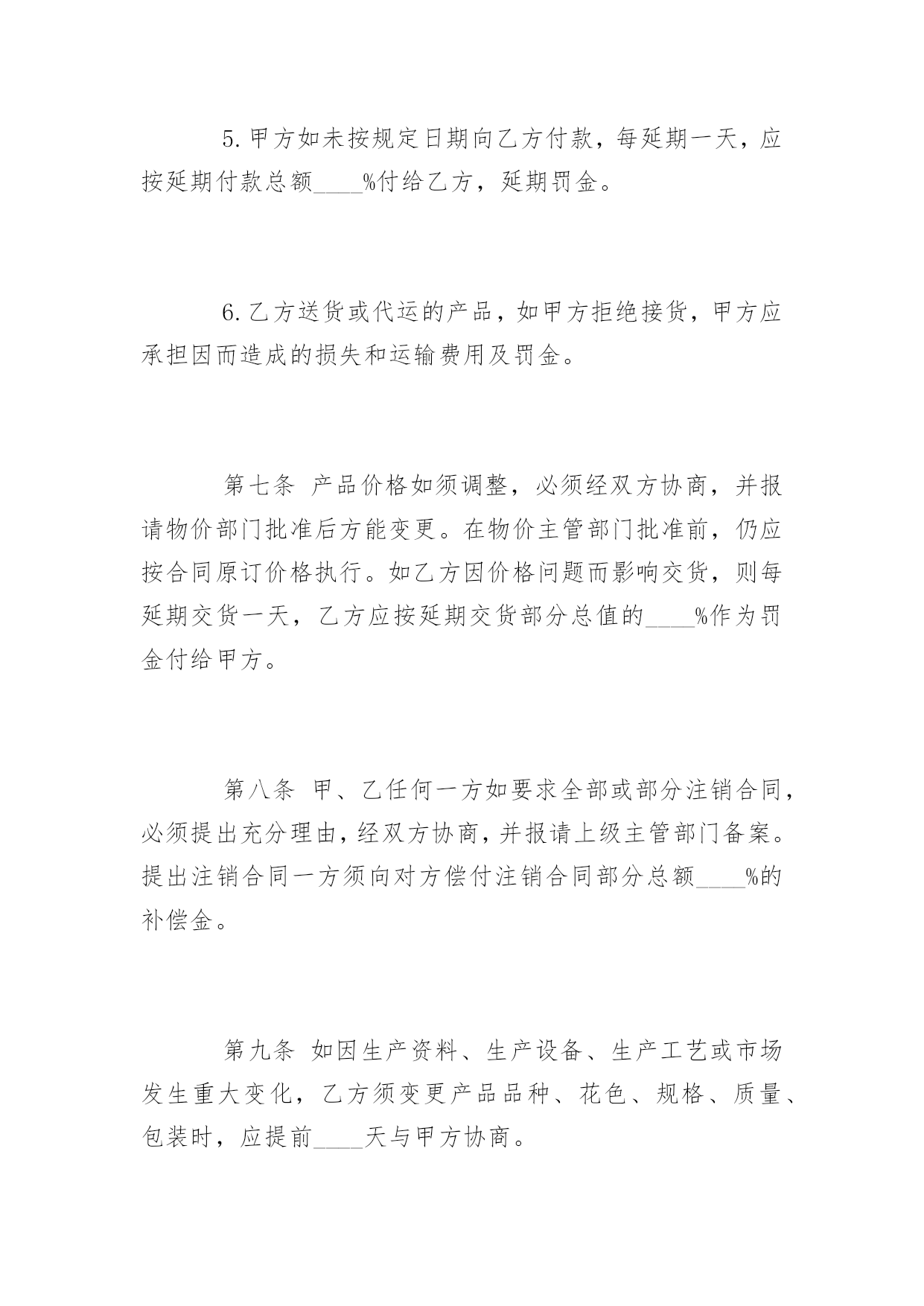 5.甲方如未按规定日期向乙方付款，每延期一天，应按延期付款总额____%付给乙方，延期罚金。

6.乙方送货或代运的产品，如甲方拒绝接货，甲方应承担因而造成的损失和运输费用及罚金。

第七条 产品价格如须调整，必须经双方协商，并报请物价部门批准后方能变更。在物价主管部门批准前，仍应按合同原订价格执行。如乙方因价格问题而影响交货，则每延期交货一天，乙方应按延期交货部分总值的____%作为罚金付给甲方。

第八条 甲、乙任何一方如要求全部或部分注销合同，必须提出充分理由，经双方协商，并报请上级主管部门备案。提出注销合同一方须向对方偿付注销合同部分总额____%的补偿金。

第九条 如因生产资料、生产设备、生产工艺或市场发生重大变化，乙方须变更产品品种、花色、规格、质量、包装时，应提前____天与甲方协商。